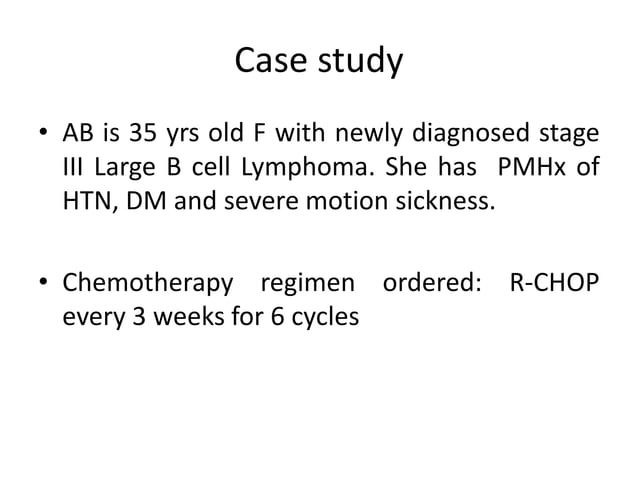 Case study

• AB is 35 yrs old F with newly diagnosed stage III Large B cell Lymphoma. She has PMHx of HTN, DM and severe motion sickness.

• Chemotherapy regimen ordered: R-CHOP every 3 weeks for 6 cycles